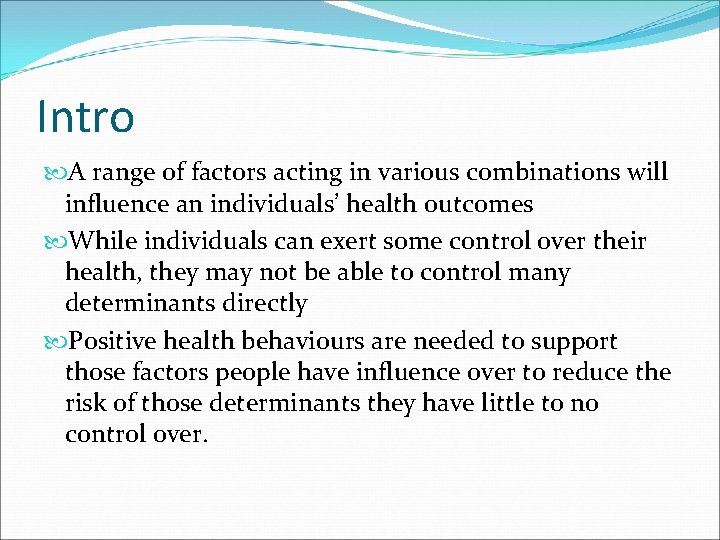 Intro

A range of factors acting in various combinations will influence an individuals' health outcomes

While individuals can exert some control over their health, they may not be able to control many determinants directly

Positive health behaviours are needed to support those factors people have influence over to reduce the risk of those determinants they have little to no control over.